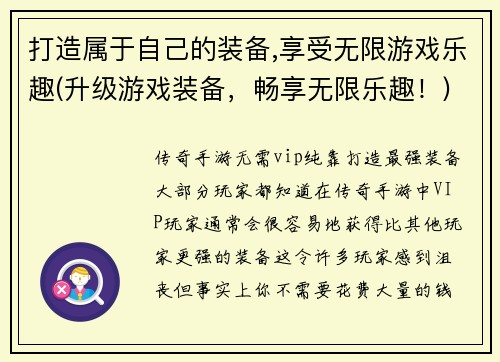 打造属于自己的装备,享受无限游戏乐趣(升级游戏装备，畅享无限乐趣！)

传奇手游无需vip纯靠打造最强装备大部分玩家都知道在传奇手游中VIP玩家通常会很容易地获得比其他玩家更强的装备这令许多玩家感到沮丧但事实上你不需要花费大量的钱